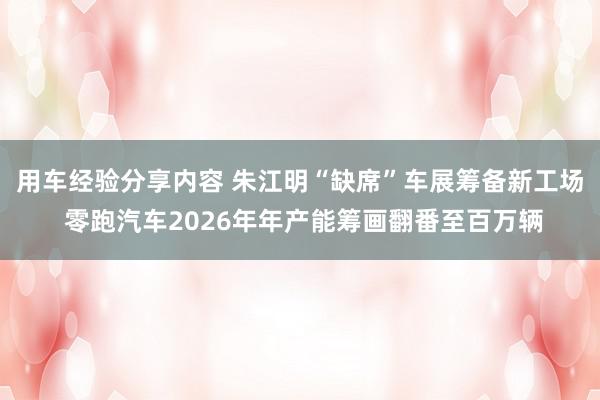 用车经验分享内容 朱江明“缺席”车展筹备新工场 零跑汽车2026年年产能筹画翻番至百万辆